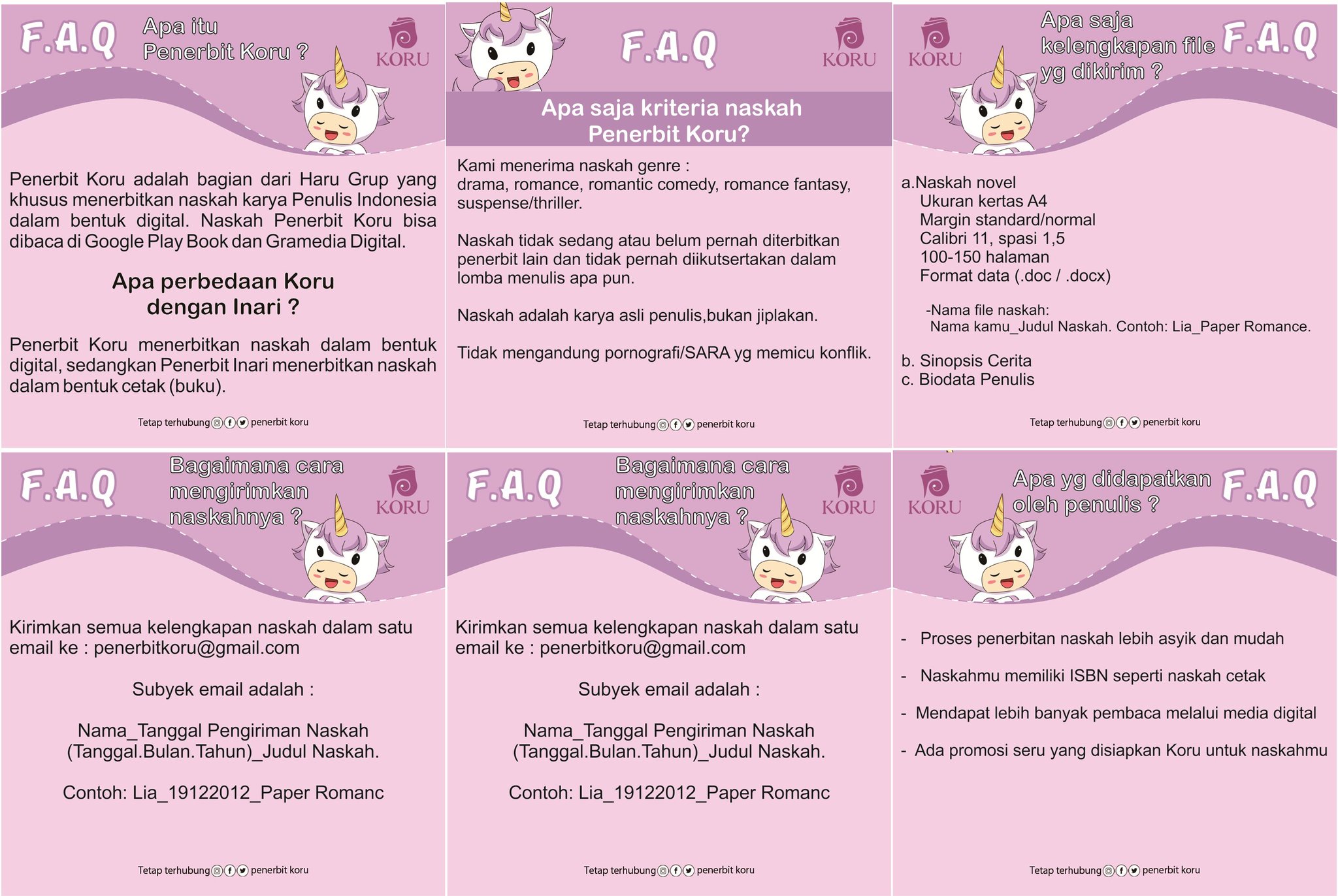 F.A.Q

Apa itu Penerbit Koru ?

KORU

Penerbit Koru adalah bagian dari Haru Grup yang khusus menerbitkan naskah karya Penulis Indonesia dalam bentuk digital. Naskah Penerbit Koru bisa dibaca di Google Play Book dan Gramedia Digital.

Apa perbedaan Koru dengan Inari ?

Penerbit Koru menerbitkan naskah dalam bentuk digital, sedangkan Penerbit Inari menerbitkan naskah dalam bentuk cetak (buku).

Tetap terhubung penerbit koru

F.A.Q

KORU

Apa saja kriteria naskah Penerbit Koru?

Kami menerima naskah genre :
drama, romance, romantic comedy, romance fantasy, suspense/thriller.

Naskah tidak sedang atau belum pernah diterbitkan penerbit lain dan tidak pernah diikutsertakan dalam lomba menulis apa pun.

Naskah adalah karya asli penulis,bukan jiplakan.

Tidak mengandung pornografi/SARA yg memicu konflik.

Tetap terhubung penerbit koru

KORU

Apa saja kelengkapan file yg dikirim ?

F.A.Q

a.Naskah novel
Ukuran kertas A4
Margin standard/normal
Calibri 11, spasi 1,5
100-150 halaman
Format data (.doc / .docx)

-Nama file naskah:
Nama kamu_Judul Naskah. Contoh: Lia_Paper Romance.

b. Sinopsis Cerita
c. Biodata Penulis

Tetap terhubung penerbit koru

F.A.Q

Bagaimana cara mengirimkan naskahnya ?

KORU

Kirimkan semua kelengkapan naskah dalam satu email ke : penerbitkoru@gmail.com

Subyek email adalah :

Nama_Tanggal Pengiriman Naskah (Tanggal.Bulan.Tahun)_Judul Naskah.

Contoh: Lia_19122012_Paper Romanc

Tetap terhubung penerbit koru

F.A.Q

Bagaimana cara mengirimkan naskahnya ?

KORU

Kirimkan semua kelengkapan naskah dalam satu email ke : penerbitkoru@gmail.com

Subyek email adalah :

Nama_Tanggal Pengiriman Naskah (Tanggal.Bulan.Tahun)_Judul Naskah.

Contoh: Lia_19122012_Paper Romanc

Tetap terhubung penerbit koru

KORU

Apa yg didapatkan oleh penulis ?

F.A.Q

- Proses penerbitan naskah lebih asyik dan mudah

- Naskahmu memiliki ISBN seperti naskah cetak

- Mendapat lebih banyak pembaca melalui media digital

- Ada promosi seru yang disiapkan Koru untuk naskahmu

Tetap terhubung penerbit koru